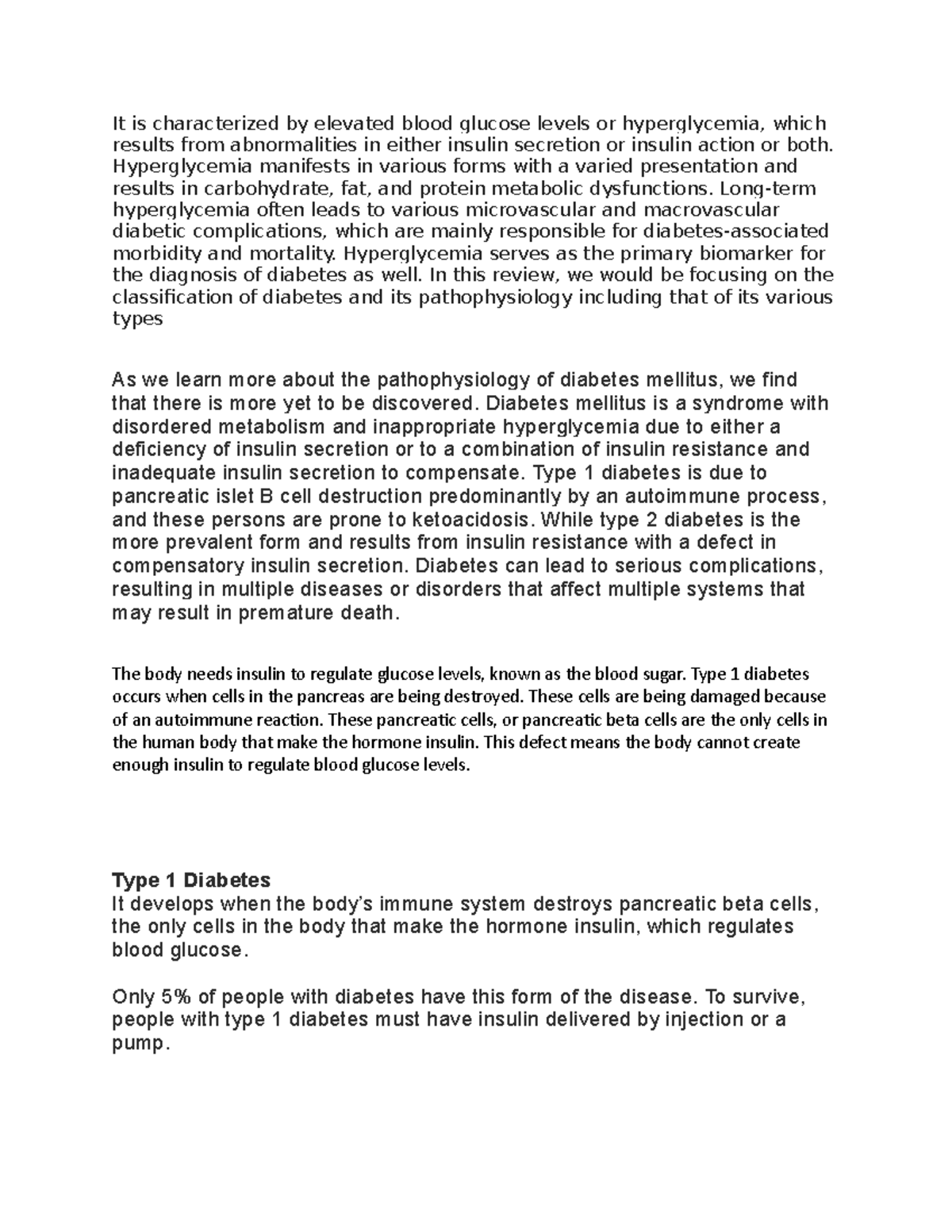 It is characterized by elevated blood glucose levels or hyperglycemia, which results from abnormalities in either insulin secretion or insulin action or both. Hyperglycemia manifests in various forms with a varied presentation and results in carbohydrate, fat, and protein metabolic dysfunctions. Long-term hyperglycemia often leads to various microvascular and macrovascular diabetic complications, which are mainly responsible for diabetes-associated morbidity and mortality. Hyperglycemia serves as the primary biomarker for the diagnosis of diabetes as well. In this review, we would be focusing on the classification of diabetes and its pathophysiology including that of its various types

As we learn more about the pathophysiology of diabetes mellitus, we find that there is more yet to be discovered. Diabetes mellitus is a syndrome with disordered metabolism and inappropriate hyperglycemia due to either a deficiency of insulin secretion or to a combination of insulin resistance and inadequate insulin secretion to compensate. Type 1 diabetes is due to pancreatic islet B cell destruction predominantly by an autoimmune process, and these persons are prone to ketoacidosis. While type 2 diabetes is the more prevalent form and results from insulin resistance with a defect in compensatory insulin secretion. Diabetes can lead to serious complications, resulting in multiple diseases or disorders that affect multiple systems that may result in premature death.

The body needs insulin to regulate glucose levels, known as the blood sugar. Type 1 diabetes occurs when cells in the pancreas are being destroyed. These cells are being damaged because of an autoimmune reaction. These pancreatic cells, or pancreatic beta cells are the only cells in the human body that make the hormone insulin. This defect means the body cannot create enough insulin to regulate blood glucose levels.

Type 1 Diabetes
It develops when the body's immune system destroys pancreatic beta cells, the only cells in the body that make the hormone insulin, which regulates blood glucose.

Only 5% of people with diabetes have this form of the disease. To survive, people with type 1 diabetes must have insulin delivered by injection or a pump.